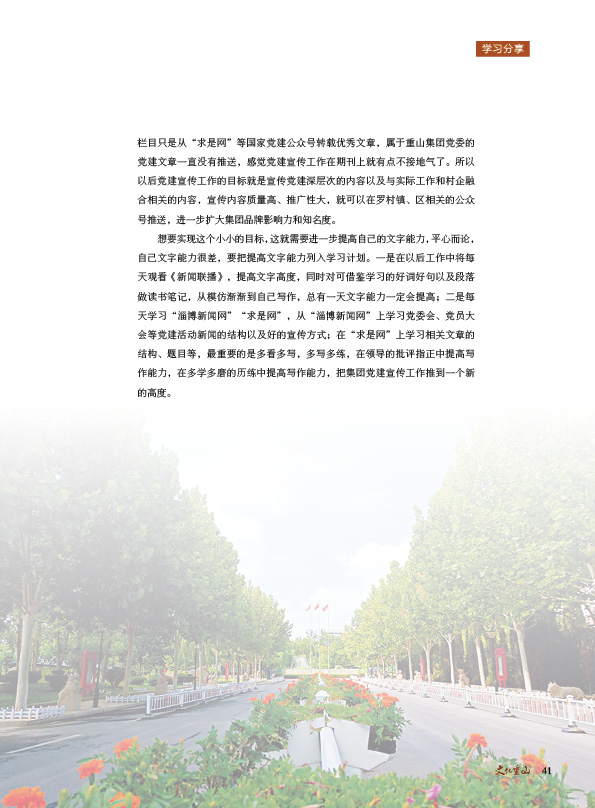 学习分享

栏目只是从“求是网”等国家党建公众号转载优秀文章，属于重山集团党委的党建文章一直没有推送，感觉党建宣传工作在期刊上就有点不接地气了。所以以后党建宣传工作的目标就是宣传党建深层次的内容以及与实际工作和村企融合相关的内容，宣传内容质量高、推广性大，就可以在罗村镇、区相关的公众号推送，进一步扩大集团品牌影响力和知名度。

想要实现这个小小的目标，这就需要进一步提高自己的文字能力，平心而论，自己文字能力很差，要把提高文字能力列入学习计划。一是在以后工作中将每天观看《新闻联播》，提高文字高度，同时对可借鉴学习的好词好句以及段落做读书笔记，从模仿渐渐到自己写作，总有一天文字能力一定会提高；二是每天学习“淄博新闻网”“求是网”，从“淄博新闻网”上学习党委会、党员大会等党建活动新闻的结构以及好的宣传方式；在“求是网”上学习相关文章的结构、题目等，最重要的是多看多写，多写多练，在领导的批评指正中提高写作能力，在多学多磨的历练中提高写作能力，把集团党建宣传工作推到一个新的高度。

文化重山 41